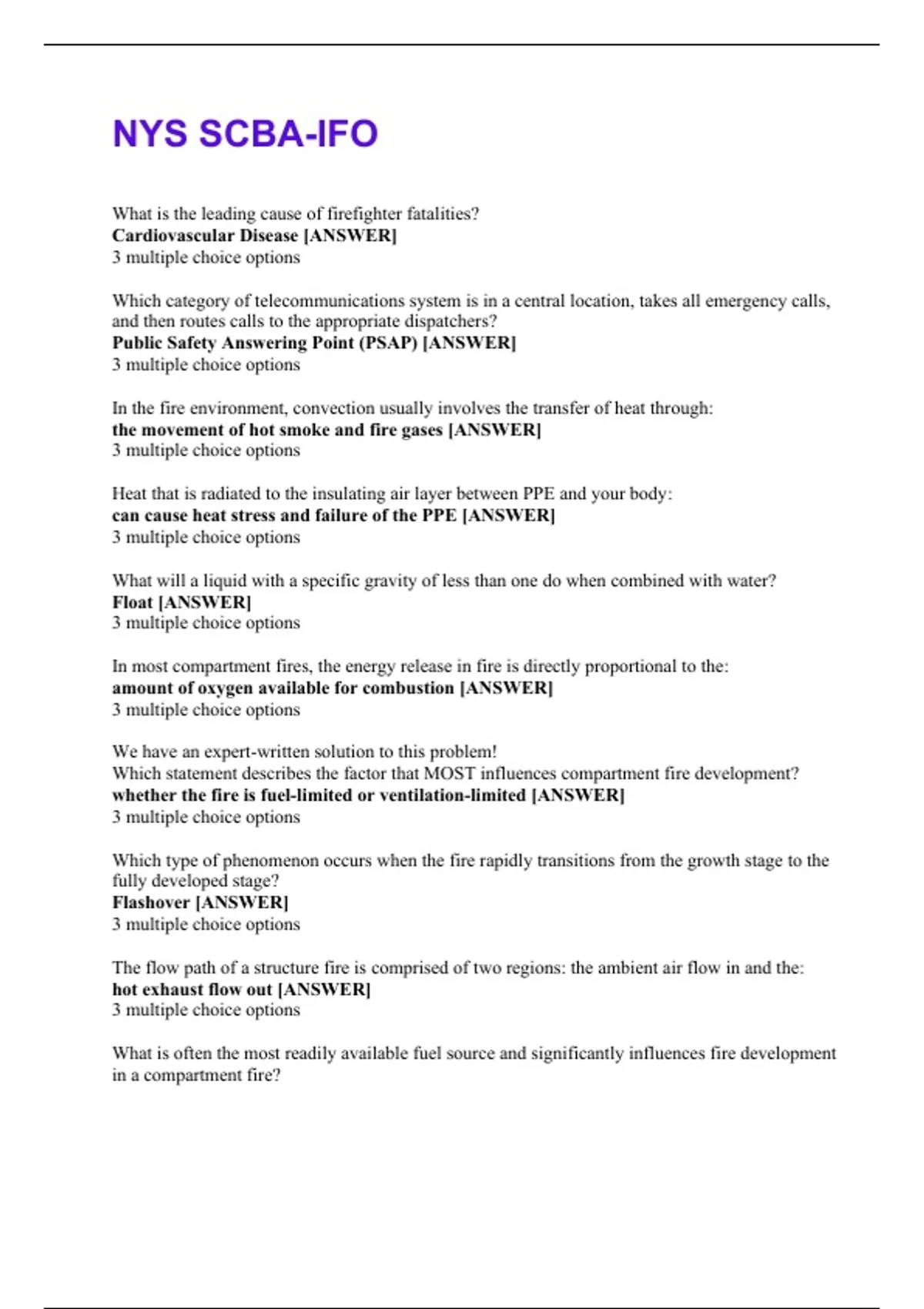 NYS SCBA-IFO

What is the leading cause of firefighter fatalities?
Cardiovascular Disease [ANSWER]
3 multiple choice options

Which category of telecommunications system is in a central location, takes all emergency calls, and then routes calls to the appropriate dispatchers?
Public Safety Answering Point (PSAP) [ANSWER]
3 multiple choice options

In the fire environment, convection usually involves the transfer of heat through:
the movement of hot smoke and fire gases [ANSWER]
3 multiple choice options

Heat that is radiated to the insulating air layer between PPE and your body:
can cause heat stress and failure of the PPE [ANSWER]
3 multiple choice options

What will a liquid with a specific gravity of less than one do when combined with water?
Float [ANSWER]
3 multiple choice options

In most compartment fires, the energy release in fire is directly proportional to the:
amount of oxygen available for combustion [ANSWER]
3 multiple choice options

We have an expert-written solution to this problem!
Which statement describes the factor that MOST influences compartment fire development?
whether the fire is fuel-limited or ventilation-limited [ANSWER]
3 multiple choice options

Which type of phenomenon occurs when the fire rapidly transitions from the growth stage to the fully developed stage?
Flashover [ANSWER]
3 multiple choice options

The flow path of a structure fire is comprised of two regions: the ambient air flow in and the:
hot exhaust flow out [ANSWER]
3 multiple choice options

What is often the most readily available fuel source and significantly influences fire development in a compartment fire?